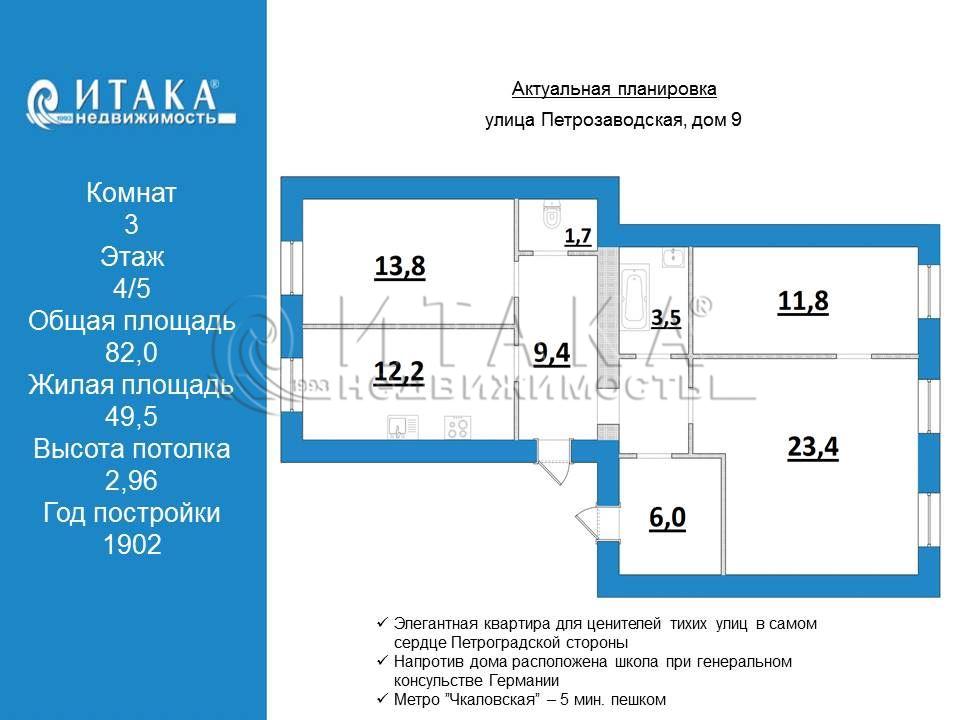 ИТАКА®
1993 недвижимость

Комнат
3
Этаж
4/5
Общая площадь
82,0
Жилая площадь
49,5
Высота потолка
2,96
Год постройки
1902

Актуальная планировка

улица Петрозаводская, дом 9

13,8

1,7

12,2

9,4

3,5

11,8

23,4

6,0

ИТАКА®
1993 НЕДВИЖИМОСТЬ

✓ Элегантная квартира для ценителей тихих улиц в самом сердце Петроградской стороны
✓ Напротив дома расположена школа при генеральном консульстве Германии
✓ Метро "Чкаловская" – 5 мин. пешком